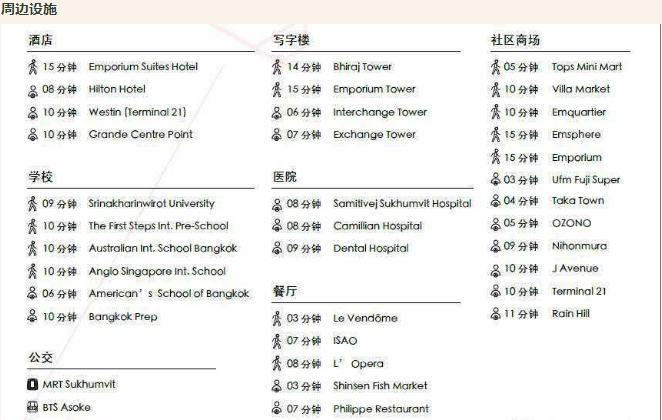 周边设施

酒店

15 分钟 Emporium Suites Hotel
08 分钟 Hilton Hotel
10 分钟 Westin (Terminal 21)
10 分钟 Grande Centre Point

学校

09 分钟 Srinakharinwirot University
10 分钟 The First Steps Int. Pre-School
10 分钟 Australian Int. School Bangkok
10 分钟 Anglo Singapore Int. School
06 分钟 American's School of Bangkok
10 分钟 Bangkok Prep

公交

MRT Sukhumvit
BTS Asoke

写字楼

14 分钟 Bhiraj Tower
15 分钟 Emporium Tower
06 分钟 Interchange Tower
07 分钟 Exchange Tower

医院

08 分钟 Samitivej Sukhumvit Hospital
08 分钟 Camillian Hospital
09 分钟 Dental Hospital

餐厅

03 分钟 Le Vendôme
07 分钟 ISAO
08 分钟 L'Opera
03 分钟 Shinsen Fish Market
07 分钟 Philippe Restaurant

社区商场

05 分钟 Tops Mini Mart
10 分钟 Villa Market
10 分钟 Emquartier
15 分钟 Emsphere
15 分钟 Emporium
03 分钟 Ufm Fuji Super
04 分钟 Taka Town
05 分钟 OZONO
09 分钟 Nihonmura
10 分钟 J Avenue
10 分钟 Terminal 21
11 分钟 Rain Hill